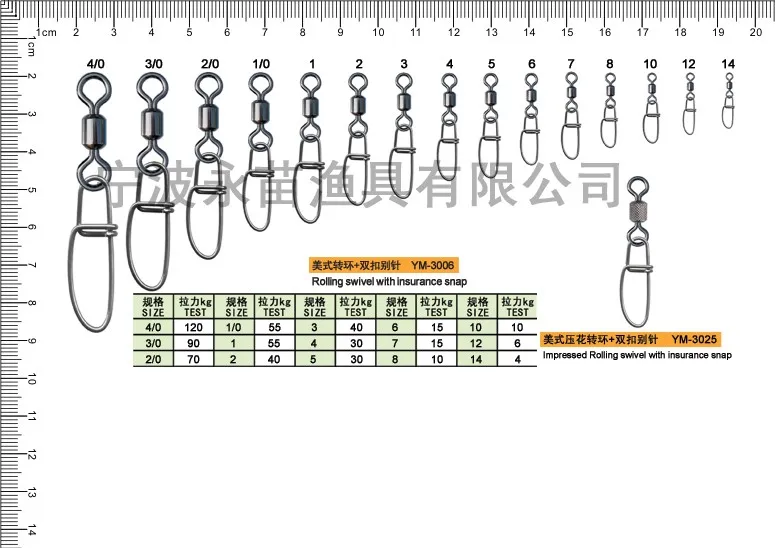 1cm 2 3 4 5 6 7 8 9 10 11 12 13 14 15 16 17 18 19 20

1cm 2 3 4 5 6 7 8 9 10 11 12 13 14

4/0 3/0 2/0 1/0 1 2 3 4 5 6 7 8 10 12 14

宁波永苗渔具有限公司

美式转环+双扣别针 YM-3006

Rolling swivel with insurance snap

| 规格 SIZE | 拉力kg TEST | 规格 SIZE | 拉力kg TEST | 规格 SIZE | 拉力kg TEST | 规格 SIZE | 拉力kg TEST | 规格 SIZE | 拉力kg TEST |
|---|---|---|---|---|---|---|---|---|---|
| 4/0 | 120 | 1/0 | 55 | 3 | 40 | 6 | 15 | 10 | 10 |
| 3/0 | 90 | 1 | 55 | 4 | 30 | 7 | 15 | 12 | 6 |
| 2/0 | 70 | 2 | 40 | 5 | 30 | 8 | 10 | 14 | 4 |

美式压花转环+双扣别针 YM-3025

Impressed Rolling swivel with insurance snap